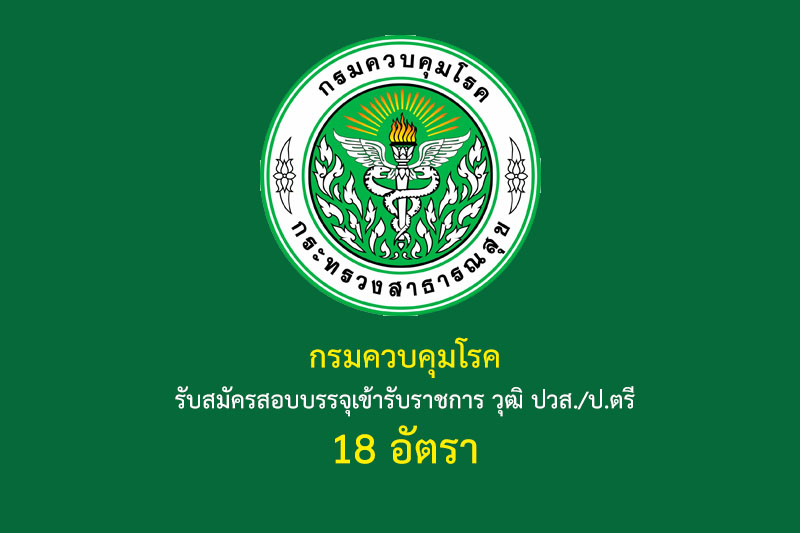 กรมควบคุมโรค

กระทรวงสาธารณสุข

กรมควบคุมโรค

รับสมัครสอบบรรจุเข้ารับราชการ วุฒิ ปวส./ป.ตรี

18 อัตรา